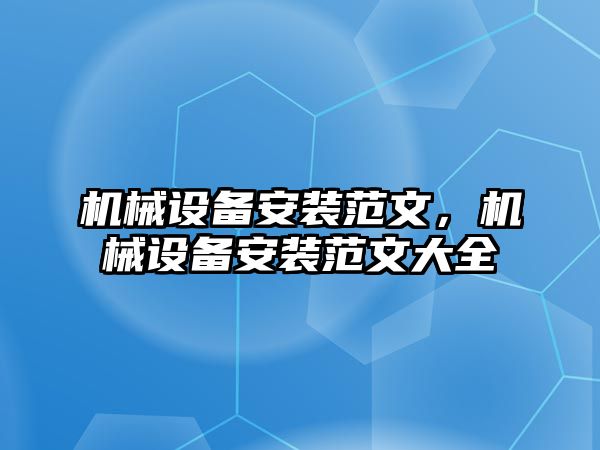 机械设备安装范文，机械设备安装范文大全